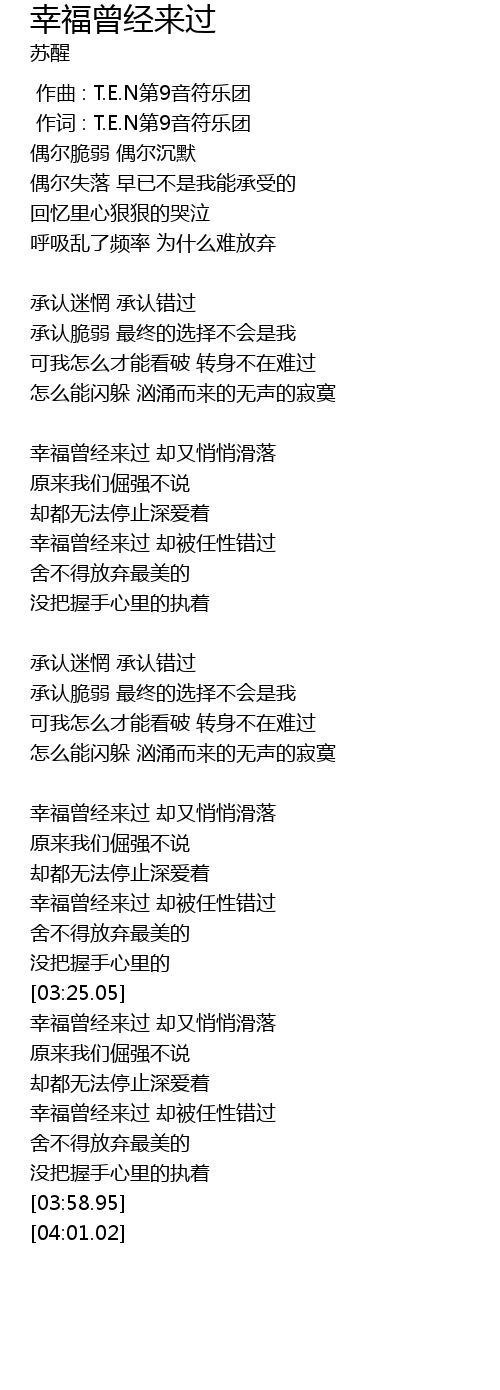 幸福曾经来过
苏醒

作曲 : T.E.N第9音符乐团
作词 : T.E.N第9音符乐团
偶尔脆弱 偶尔沉默
偶尔失落 早已不是我能承受的
回忆里心狠狠的哭泣
呼吸乱了频率 为什么难放弃

承认迷惘 承认错过
承认脆弱 最终的选择不会是我
可我怎么才能看破 转身不在难过
怎么能闪躲 汹涌而来的无声的寂寞

幸福曾经来过 却又悄悄滑落
原来我们倔强不说
却都无法停止深爱着
幸福曾经来过 却被任性错过
舍不得放弃最美的
没把握手心里的执着

承认迷惘 承认错过
承认脆弱 最终的选择不会是我
可我怎么才能看破 转身不在难过
怎么能闪躲 汹涌而来的无声的寂寞

幸福曾经来过 却又悄悄滑落
原来我们倔强不说
却都无法停止深爱着
幸福曾经来过 却被任性错过
舍不得放弃最美的
没把握手心里的
[03:25.05]
幸福曾经来过 却又悄悄滑落
原来我们倔强不说
却都无法停止深爱着
幸福曾经来过 却被任性错过
舍不得放弃最美的
没把握手心里的执着
[03:58.95]
[04:01.02]